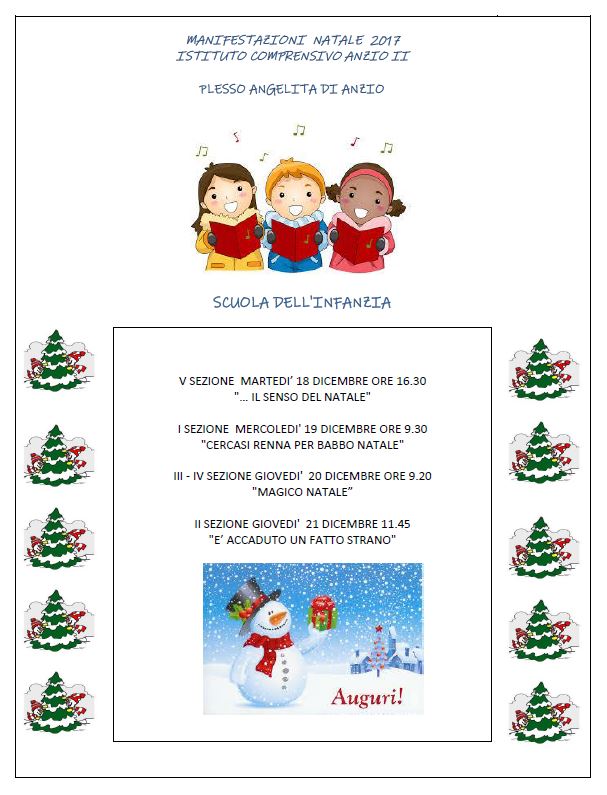 MANIFESTAZIONI NATALE 2017
ISTITUTO COMPRENSIVO ANZIO II

PLESSO ANGELITA DI ANZIO

SCUOLA DELL'INFANZIA

V SEZIONE MARTEDI' 18 DICEMBRE ORE 16.30
"... IL SENSO DEL NATALE"

I SEZIONE MERCOLEDI' 19 DICEMBRE ORE 9.30
"CERCASI RENNA PER BABBO NATALE"

III - IV SEZIONE GIOVEDI' 20 DICEMBRE ORE 9.20
"MAGICO NATALE"

II SEZIONE GIOVEDI' 21 DICEMBRE 11.45
"E' ACCADUTO UN FATTO STRANO"

Auguri!